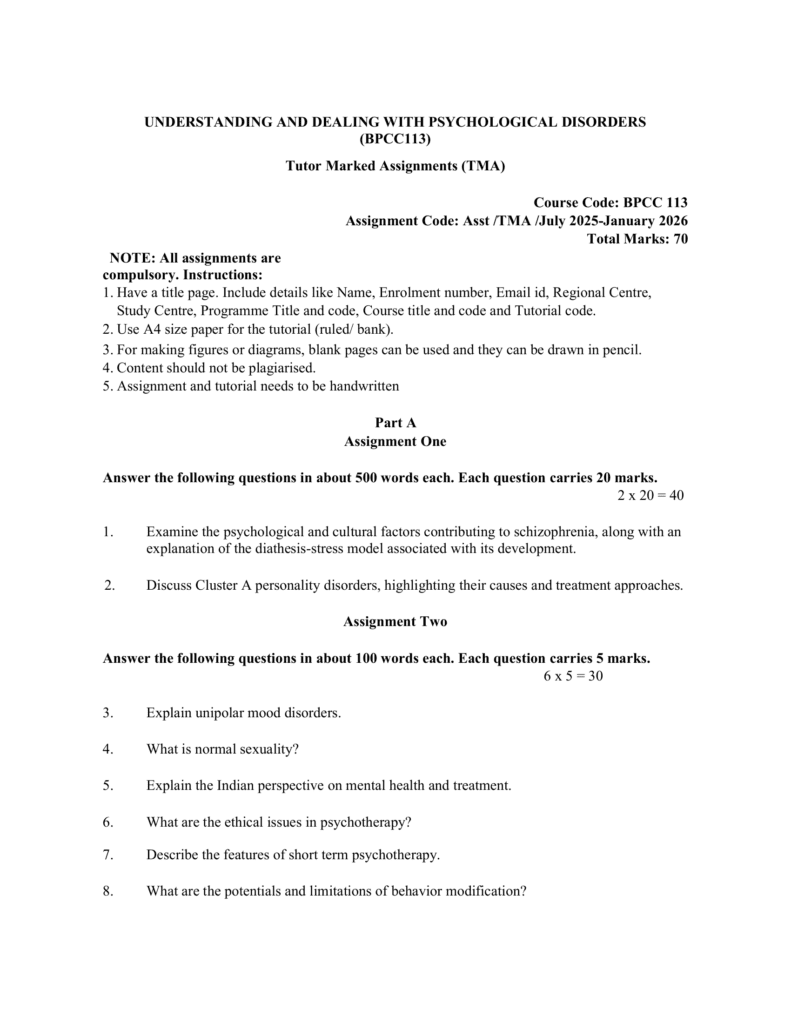 UNDERSTANDING AND DEALING WITH PSYCHOLOGICAL DISORDERS
(BPCC113)

Tutor Marked Assignments (TMA)

Course Code: BPCC 113
Assignment Code: Asst /TMA /July 2025-January 2026
Total Marks: 70

NOTE: All assignments are compulsory. Instructions:
1. Have a title page. Include details like Name, Enrolment number, Email id, Regional Centre, Study Centre, Programme Title and code, Course title and code and Tutorial code.
2. Use A4 size paper for the tutorial (ruled/ bank).
3. For making figures or diagrams, blank pages can be used and they can be drawn in pencil.
4. Content should not be plagiarised.
5. Assignment and tutorial needs to be handwritten

Part A
Assignment One

Answer the following questions in about 500 words each. Each question carries 20 marks.
2 x 20 = 40

1. Examine the psychological and cultural factors contributing to schizophrenia, along with an explanation of the diathesis-stress model associated with its development.

2. Discuss Cluster A personality disorders, highlighting their causes and treatment approaches.

Assignment Two

Answer the following questions in about 100 words each. Each question carries 5 marks.
6 x 5 = 30

3. Explain unipolar mood disorders.

4. What is normal sexuality?

5. Explain the Indian perspective on mental health and treatment.

6. What are the ethical issues in psychotherapy?

7. Describe the features of short term psychotherapy.

8. What are the potentials and limitations of behavior modification?